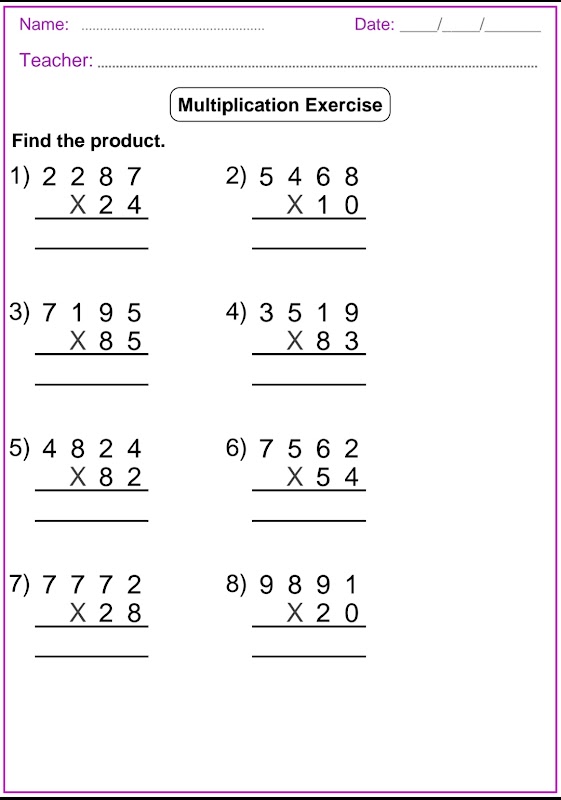 Name: ____ Date: ____/____/____

Teacher: ____

Multiplication Exercise

Find the product.

1) 2 2 8 7
X 2 4
____

2) 5 4 6 8
X 1 0
____

3) 7 1 9 5
X 8 5
____

4) 3 5 1 9
X 8 3
____

5) 4 8 2 4
X 8 2
____

6) 7 5 6 2
X 5 4
____

7) 7 7 7 2
X 2 8
____

8) 9 8 9 1
X 2 0
____